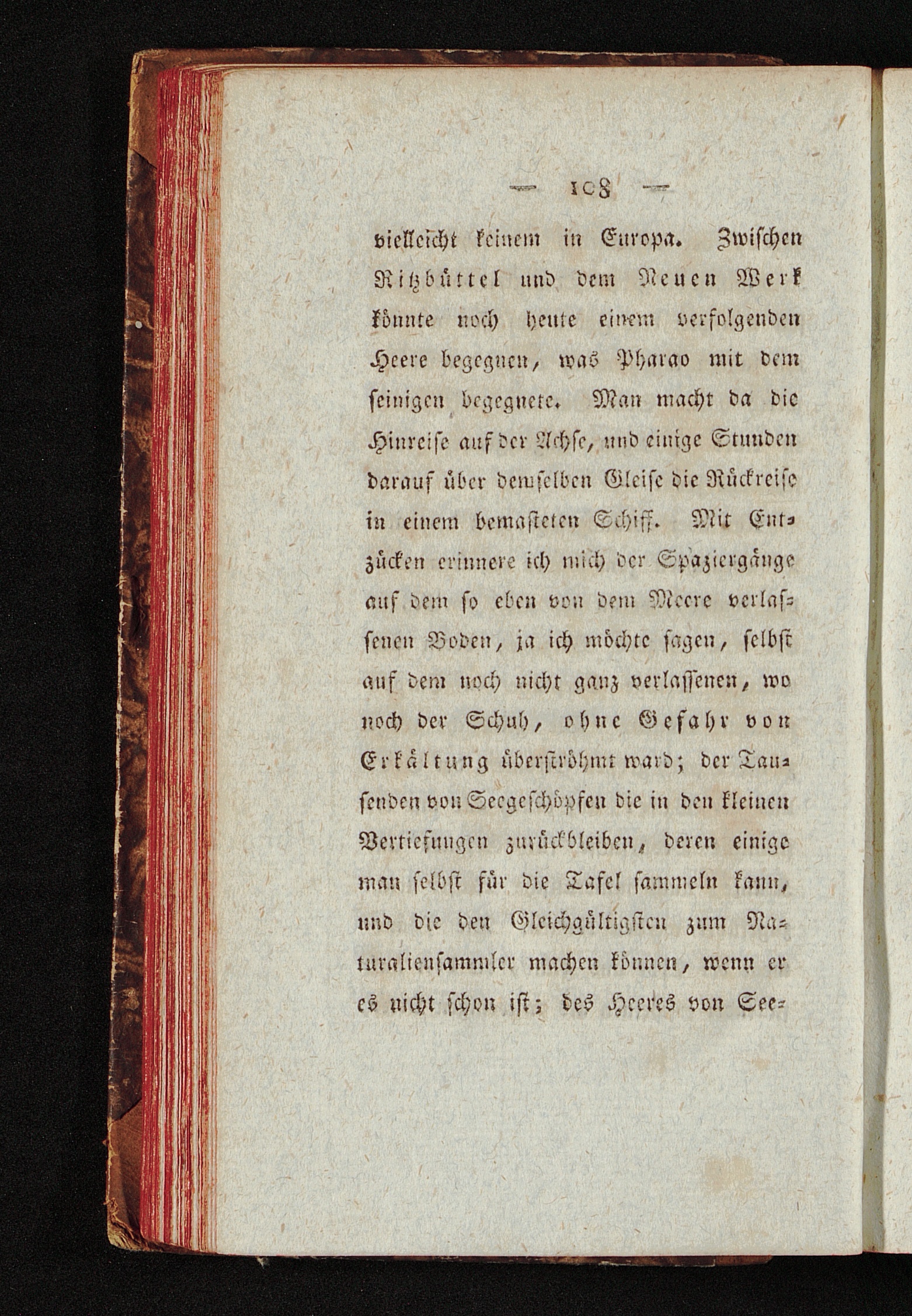 — 108 —

vielleicht keinem in Europa. Zwischen Ritzbüttel und dem Neuen Werk könnte noch heute einem verfolgenden Heere begegnen, was Pharao mit dem seinigen begegnete. Man macht da die Hinreise auf der Achse, und einige Stunden darauf über demselben Gleise die Rückreise in einem bemasteten Schiff. Mit Entzücken erinnere ich mich der Spaziergänge auf dem so eben von dem Meere verlassenen Boden, ja ich möchte sagen, selbst auf dem noch nicht ganz verlassenen, wo noch der Schuh, ohne Gefahr von Erkältung überströhmt ward; der Tausenden von Seegeschöpfen die in den kleinen Vertiefungen zurückbleiben, deren einige man selbst für die Tafel sammeln kann, und die den Gleichgültigsten zum Naturaliensammler machen können, wenn er es nicht schon ist; des Heeres von See-